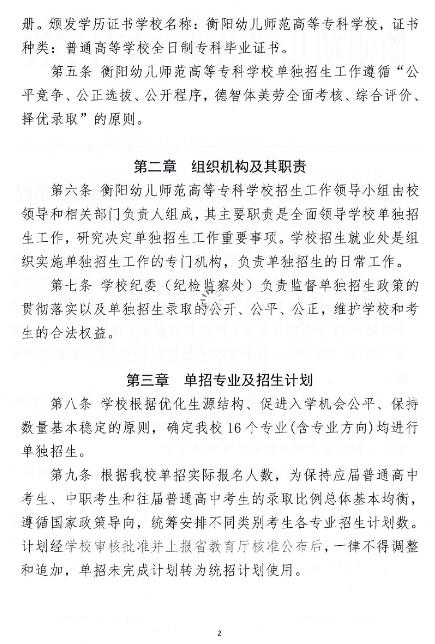 册。颁发学历证书学校名称：衡阳幼儿师范高等专科学校，证书种类：普通高等学校全日制专科毕业证书。

第五条 衡阳幼儿师范高等专科学校单独招生工作遵循“公平竞争、公正选拔、公开程序，德智体美劳全面考核、综合评价、择优录取”的原则。

第二章 组织机构及其职责

第六条 衡阳幼儿师范高等专科学校招生工作领导小组由校领导和相关部门负责人组成，其主要职责是全面领导学校单独招生工作，研究决定单独招生工作重要事项。学校招生就业处是组织实施单独招生工作的专门机构，负责单独招生的日常工作。

第七条 学校纪委（纪检监察处）负责监督单独招生政策的贯彻落实以及单独招生录取的公开、公平、公正，维护学校和考生的合法权益。

第三章 单招专业及招生计划

第八条 学校根据优化生源结构、促进入学机会公平、保持数量基本稳定的原则，确定我校 16 个专业(含专业方向)均进行单独招生。

第九条 根据我校单招实际报名人数，为保持应届普通高中考生、中职考生和往届普通高中考生的录取比例总体基本均衡，遵循国家政策导向，统筹安排不同类别考生各专业招生计划数。计划经学校审核批准并上报省教育厅核准公布后，一律不得调整和追加，单招未完成计划转为统招计划使用。

2